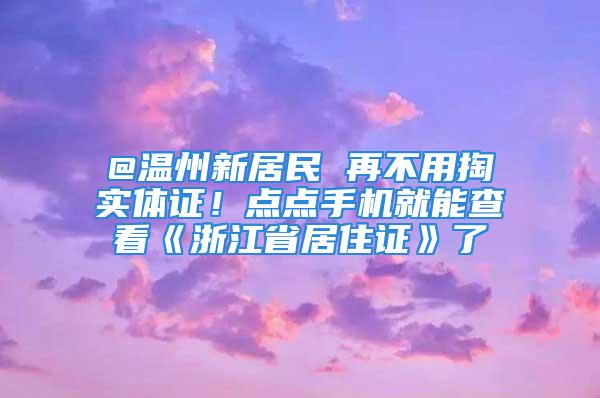 @温州新居民 再不用掏实体证！点点手机就能查看《浙江省居住证》了